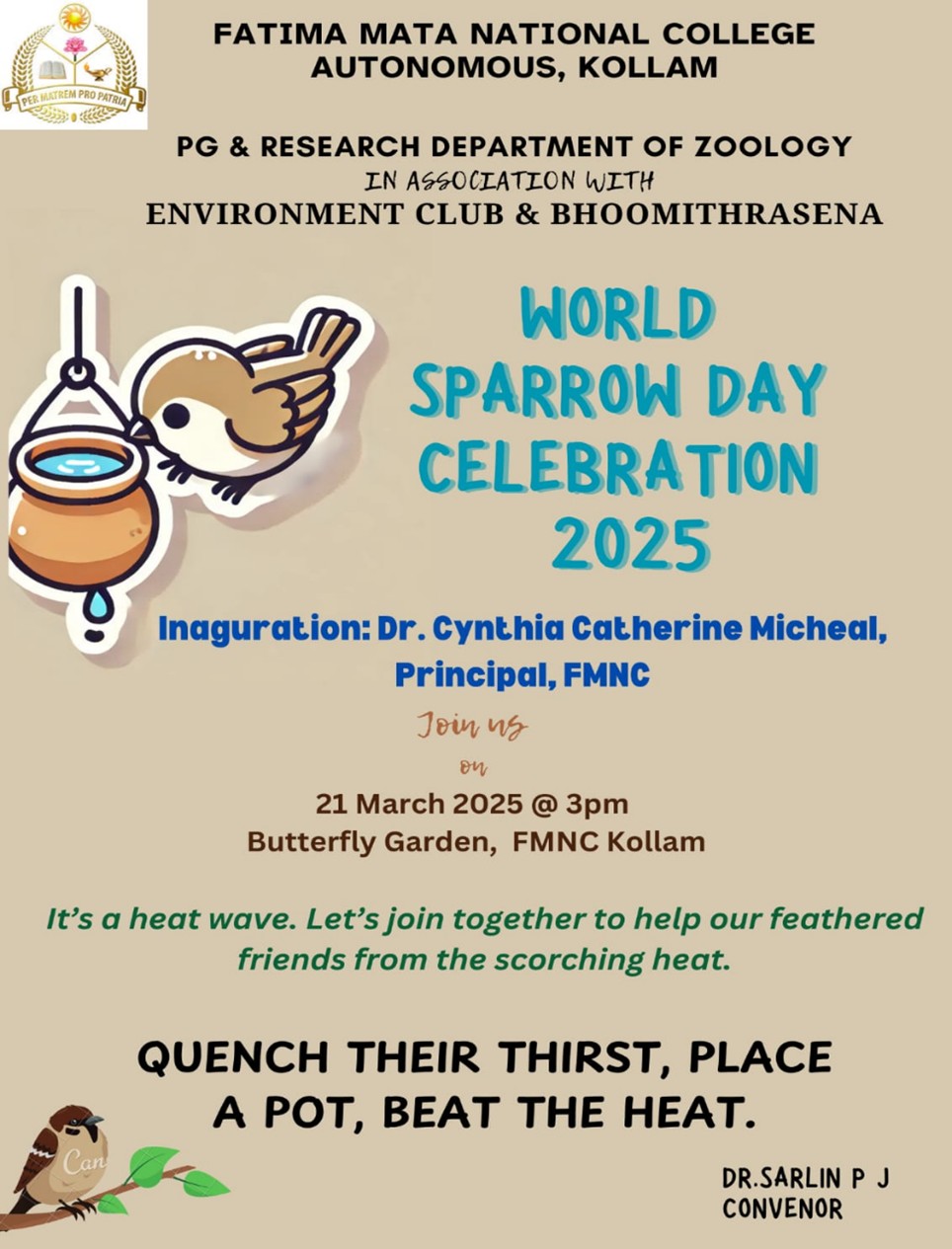 PER MATREM PRO PATRIA

FATIMA MATA NATIONAL COLLEGE
AUTONOMOUS, KOLLAM

PG & RESEARCH DEPARTMENT OF ZOOLOGY
IN ASSOCIATION WITH
ENVIRONMENT CLUB & BHOOMITHRASENA

WORLD
SPARROW DAY
CELEBRATION
2025

Inaguration: Dr. Cynthia Catherine Micheal,
Principal, FMNC

Join us
on
21 March 2025 @ 3pm
Butterfly Garden, FMNC Kollam

It's a heat wave. Let's join together to help our feathered friends from the scorching heat.

QUENCH THEIR THIRST, PLACE
A POT, BEAT THE HEAT.

DR.SARLIN P J
CONVENOR

Can